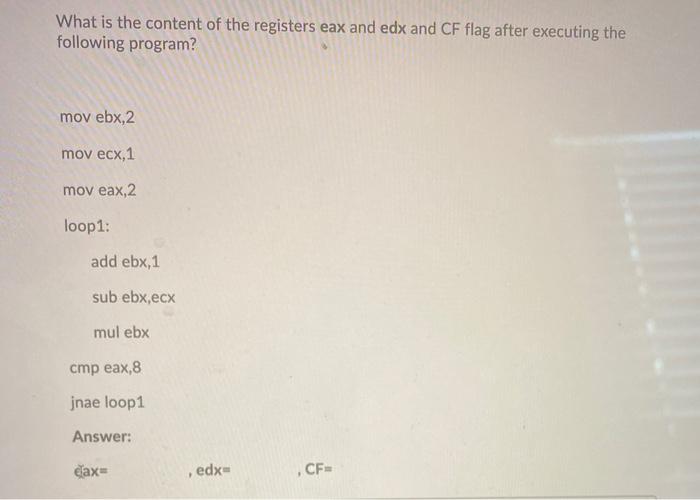 What is the content of the registers eax and edx and CF flag after executing the following program?

mov ebx,2

mov ecx,1

mov eax,2

loop1:

add ebx,1

sub ebx,ecx

mul ebx

cmp eax,8

jnae loop1

Answer:

eax= , edx= , CF=